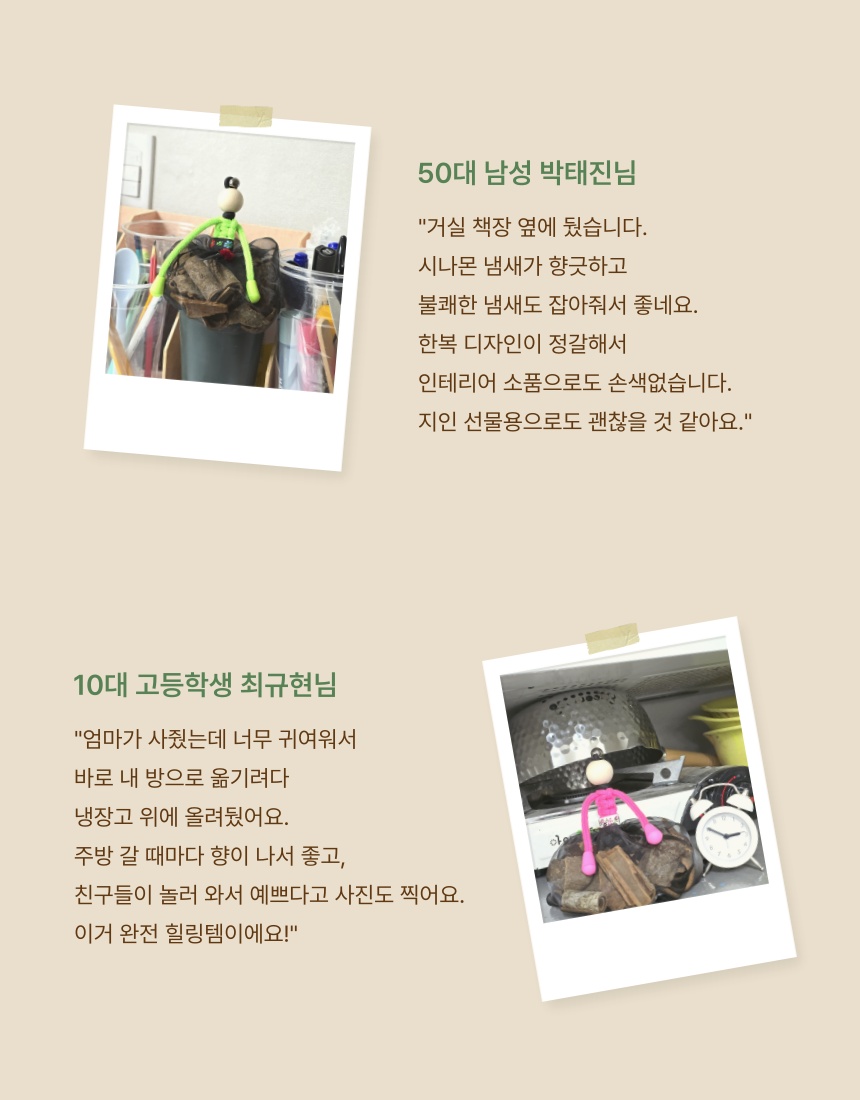 50대 남성 박태진님

"거실 책장 옆에 뒀습니다.
시나몬 냄새가 향긋하고
불쾌한 냄새도 잡아줘서 좋네요.
한복 디자인이 정갈해서
인테리어 소품으로도 손색없습니다.
지인 선물용으로도 괜찮을 것 같아요."

10대 고등학생 최규현님

"엄마가 사줬는데 너무 귀여워서
바로 내 방으로 옮기려다
냉장고 위에 올려뒀어요.
주방 갈 때마다 향이 나서 좋고,
친구들이 놀러 와서 예쁘다고 사진도 찍어요.
이거 완전 힐링템이에요!"